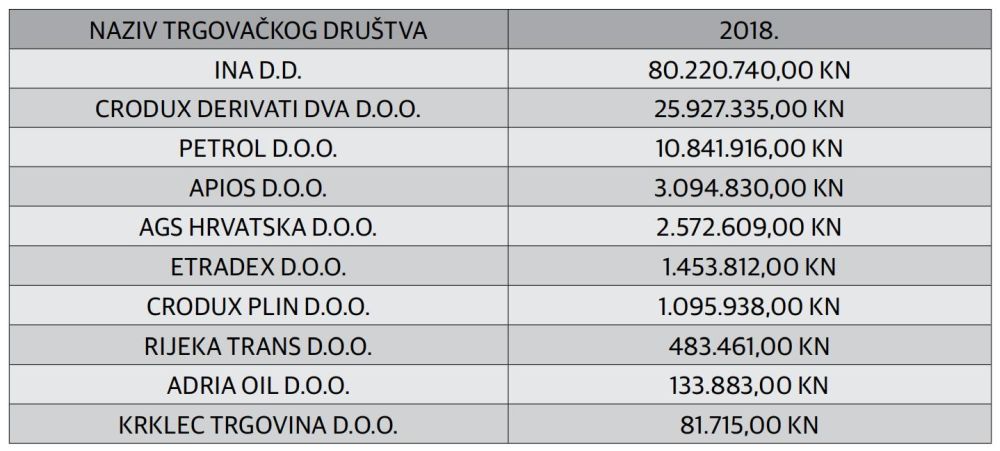 | NAZIV TRGOVAČKOG DRUŠTVA | 2018. |
|---|---|
| INA D.D. | 80.220.740,00 KN |
| CRODUX DERIVATI DVA D.O.O. | 25.927.335,00 KN |
| PETROL D.O.O. | 10.841.916,00 KN |
| APIOS D.O.O. | 3.094.830,00 KN |
| AGS HRVATSKA D.O.O. | 2.572.609,00 KN |
| ETRADEX D.O.O. | 1.453.812,00 KN |
| CRODUX PLIN D.O.O. | 1.095.938,00 KN |
| RIJEKA TRANS D.O.O. | 483.461,00 KN |
| ADRIA OIL D.O.O. | 133.883,00 KN |
| KRKLEC TRGOVINA D.O.O. | 81.715,00 KN |